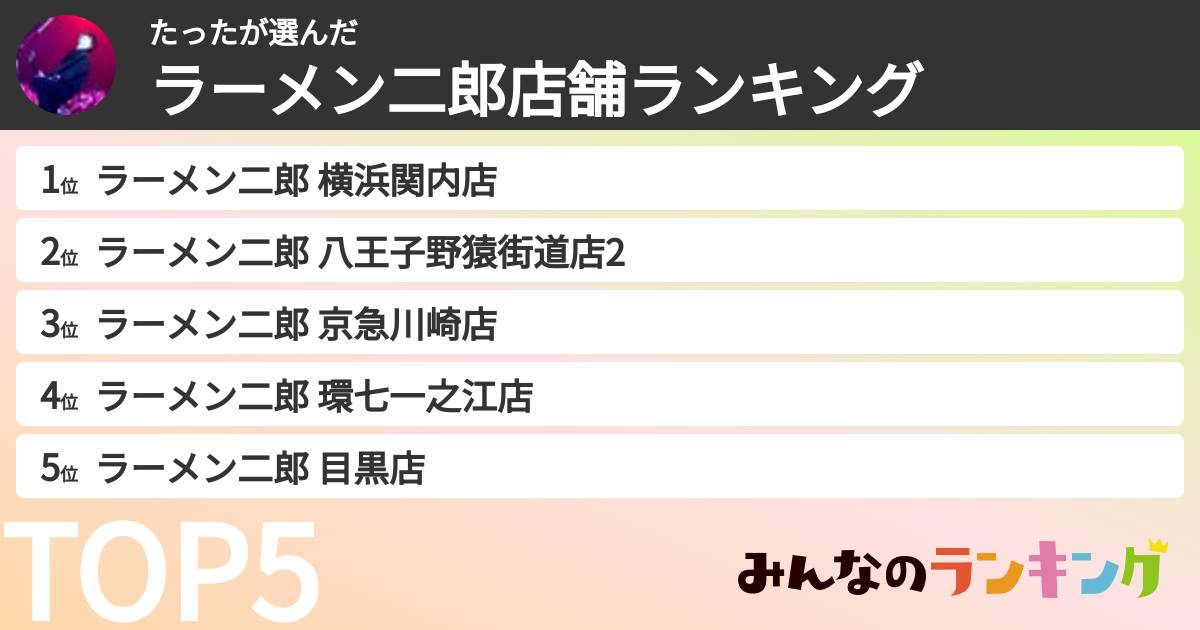 たったが選んだ
ラーメン二郎店舗ランキング

1位 ラーメン二郎 横浜関内店
2位 ラーメン二郎 八王子野猿街道店2
3位 ラーメン二郎 京急川崎店
4位 ラーメン二郎 環七一之江店
5位 ラーメン二郎 目黒店

TOP5

みんなのランキング